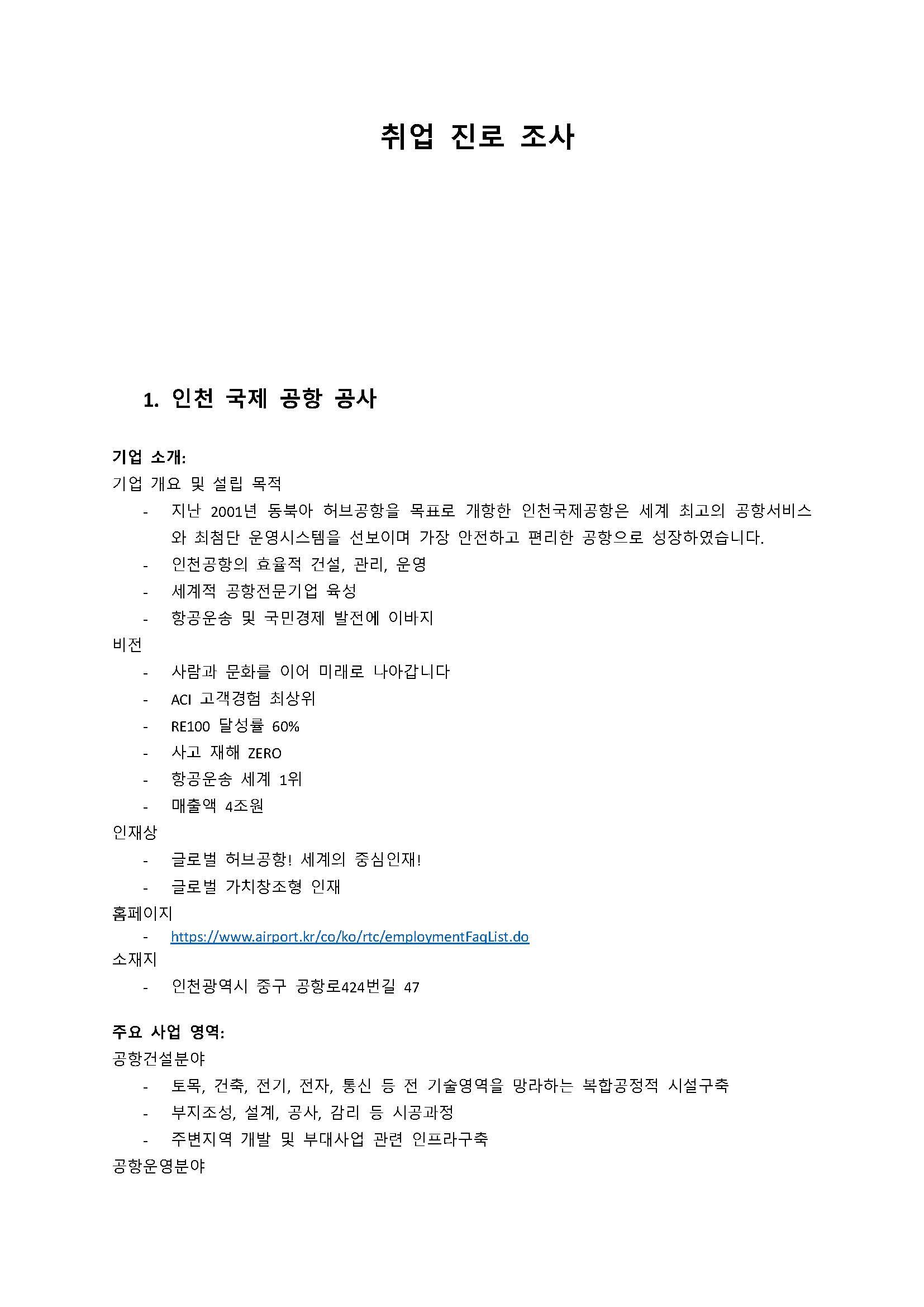 취업 진로 조사

1. 인천 국제 공항 공사

기업 소개:
기업 개요 및 설립 목적
- 지난 2001년 동북아 허브공항을 목표로 개항한 인천국제공항은 세계 최고의 공항서비스와 최첨단 운영시스템을 선보이며 가장 안전하고 편리한 공항으로 성장하였습니다.
- 인천공항의 효율적 건설, 관리, 운영
- 세계적 공항전문기업 육성
- 항공운송 및 국민경제 발전에 이바지
비전
- 사람과 문화를 이어 미래로 나아갑니다
- ACI 고객경험 최상위
- RE100 달성률 60%
- 사고 재해 ZERO
- 항공운송 세계 1위
- 매출액 4조원
인재상
- 글로벌 허브공항! 세계의 중심인재!
- 글로벌 가치창조형 인재
홈페이지
- https://www.airport.kr/co/ko/rtc/employmentFaqList.do
소재지
- 인천광역시 중구 공항로424번길 47

주요 사업 영역:
공항건설분야
- 토목, 건축, 전기, 전자, 통신 등 전 기술영역을 망라하는 복합공정적 시설구축
- 부지조성, 설계, 공사, 감리 등 시공과정
- 주변지역 개발 및 부대사업 관련 인프라구축
공항운영분야